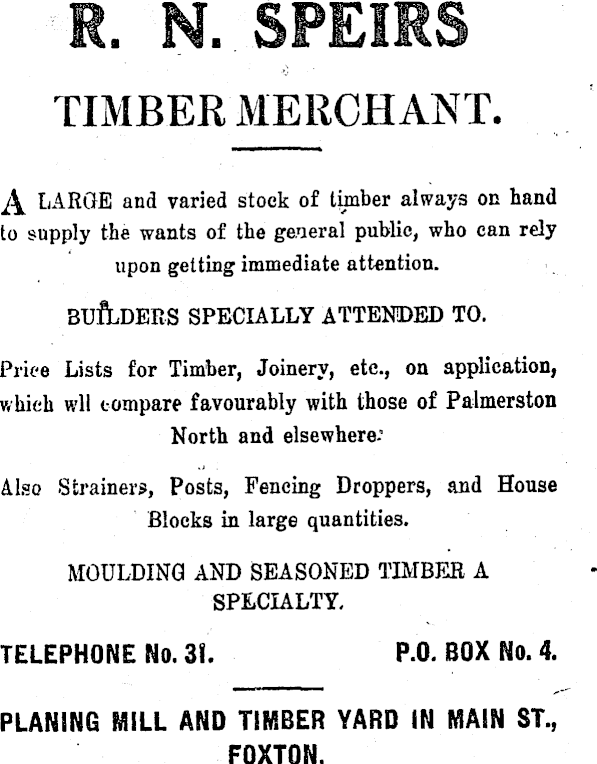 R. N. SPEIRS

TIMBER MERCHANT.

A LARGE and varied stock of timber always on hand to supply the wants of the general public, who can rely upon getting immediate attention.

BUILDERS SPECIALLY ATTENDED TO.

Price Lists for Timber, Joinery, etc., on application, which wll compare favourably with those of Palmerston North and elsewhere.

Also Strainers, Posts, Fencing Droppers, and House Blocks in large quantities.

MOULDING AND SEASONED TIMBER A SPECIALTY.

TELEPHONE No. 31. P.O. BOX No. 4.

PLANING MILL AND TIMBER YARD IN MAIN ST., FOXTON.